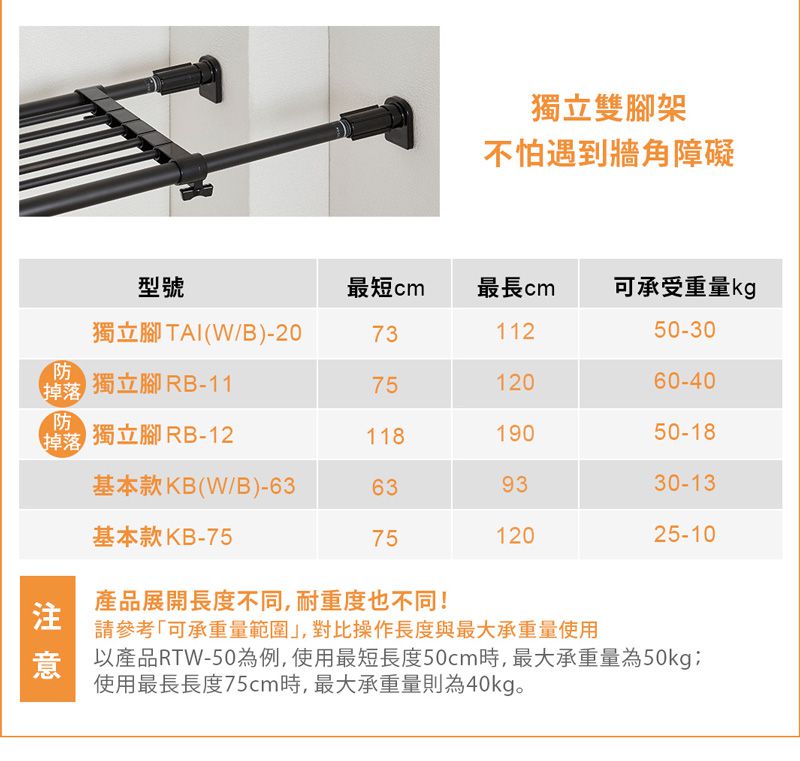 獨立雙腳架
不怕遇到牆角障礙

| 型號 | 最短cm | 最長cm | 可承受重量kg |
|---|---|---|---|
| 獨立腳TAI(W/B)-20 | 73 | 112 | 50-30 |
| 防掉落 獨立腳RB-11 | 75 | 120 | 60-40 |
| 防掉落 獨立腳RB-12 | 118 | 190 | 50-18 |
| 基本款KB(W/B)-63 | 63 | 93 | 30-13 |
| 基本款KB-75 | 75 | 120 | 25-10 |

注意

產品展開長度不同,耐重度也不同!
請參考「可承重量範圍」,對比操作長度與最大承重量使用
以產品RTW-50為例,使用最短長度50cm時,最大承重量為50kg;
使用最長長度75cm時,最大承重量則為40kg。